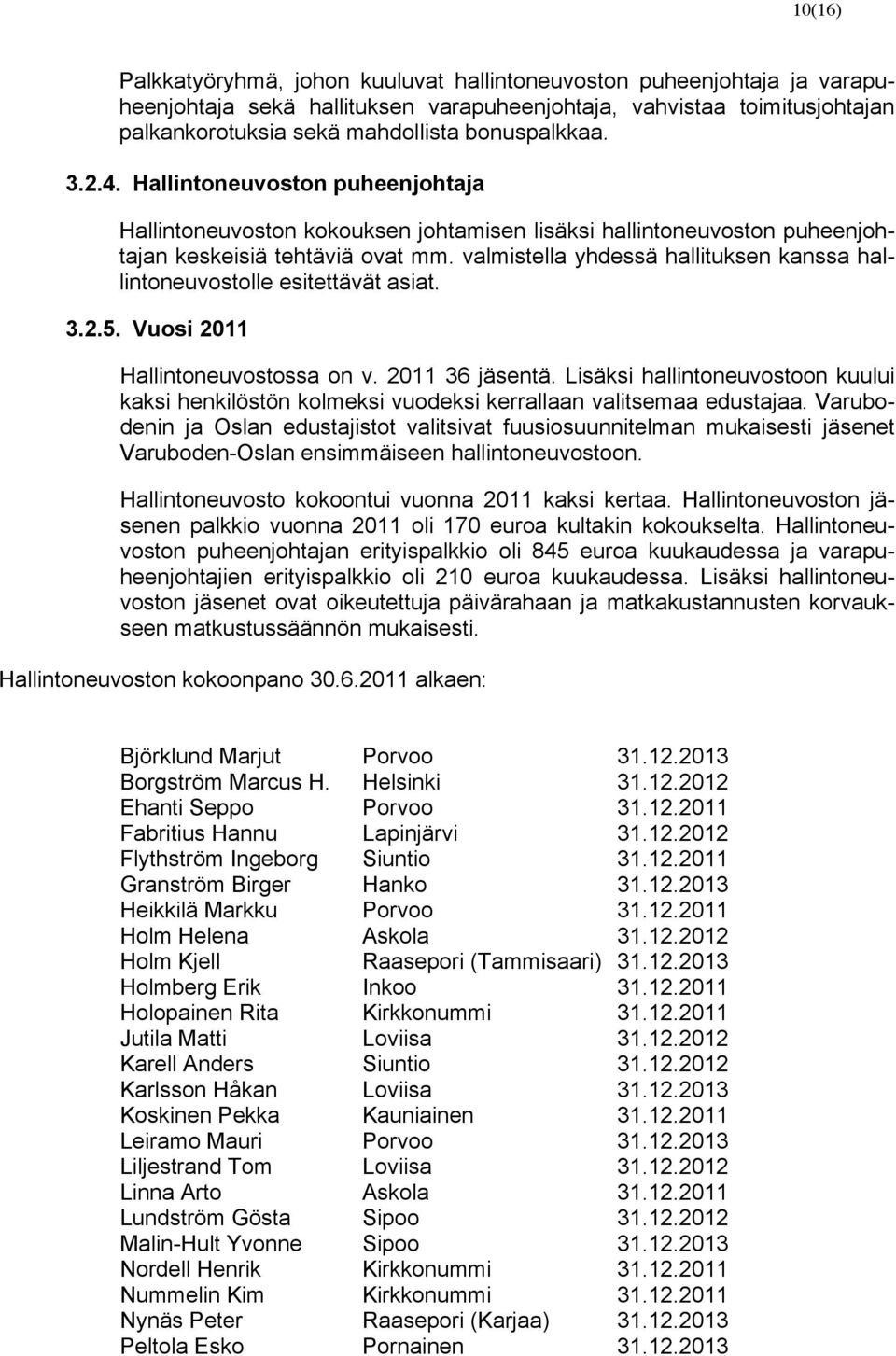 10(16)

Palkkatyöryhmä, johon kuuluvat hallintoneuvoston puheenjohtaja ja varapuheenjohtaja sekä hallituksen varapuheenjohtaja, vahvistaa toimitusjohtajan palkankorotuksia sekä mahdollista bonuspalkkaa.

3.2.4. Hallintoneuvoston puheenjohtaja

Hallintoneuvoston kokouksen johtamisen lisäksi hallintoneuvoston puheenjohtajan keskeisiä tehtäviä ovat mm. valmistella yhdessä hallituksen kanssa hallintoneuvostolle esitettävät asiat.

3.2.5. Vuosi 2011

Hallintoneuvostossa on v. 2011 36 jäsentä. Lisäksi hallintoneuvostoon kuului kaksi henkilöstön kolmeksi vuodeksi kerrallaan valitsemaa edustajaa. Varubodenin ja Oslan edustajistot valitsivat fuusiosuunnitelman mukaisesti jäsenet Varuboden-Oslan ensimmäiseen hallintoneuvostoon.

Hallintoneuvosto kokoontui vuonna 2011 kaksi kertaa. Hallintoneuvoston jäsenen palkkio vuonna 2011 oli 170 euroa kultakin kokoukselta. Hallintoneuvoston puheenjohtajan erityispalkkio oli 845 euroa kuukaudessa ja varapuheenjohtajien erityispalkkio oli 210 euroa kuukaudessa. Lisäksi hallintoneuvoston jäsenet ovat oikeutettuja päivärahaan ja matkakustannusten korvaukseen matkustussäännön mukaisesti.

Hallintoneuvoston kokoonpano 30.6.2011 alkaen:

| | | |
|---|---|---|
| Björklund Marjut | Porvoo | 31.12.2013 |
| Borgström Marcus H. | Helsinki | 31.12.2012 |
| Ehanti Seppo | Porvoo | 31.12.2011 |
| Fabritius Hannu | Lapinjärvi | 31.12.2012 |
| Flythström Ingeborg | Siuntio | 31.12.2011 |
| Granström Birger | Hanko | 31.12.2013 |
| Heikkilä Markku | Porvoo | 31.12.2011 |
| Holm Helena | Askola | 31.12.2012 |
| Holm Kjell | Raasepori (Tammisaari) | 31.12.2013 |
| Holmberg Erik | Inkoo | 31.12.2011 |
| Holopainen Rita | Kirkkonummi | 31.12.2011 |
| Jutila Matti | Loviisa | 31.12.2012 |
| Karell Anders | Siuntio | 31.12.2012 |
| Karlsson Håkan | Loviisa | 31.12.2013 |
| Koskinen Pekka | Kauniainen | 31.12.2011 |
| Leiramo Mauri | Porvoo | 31.12.2013 |
| Liljestrand Tom | Loviisa | 31.12.2012 |
| Linna Arto | Askola | 31.12.2011 |
| Lundström Gösta | Sipoo | 31.12.2012 |
| Malin-Hult Yvonne | Sipoo | 31.12.2013 |
| Nordell Henrik | Kirkkonummi | 31.12.2011 |
| Nummelin Kim | Kirkkonummi | 31.12.2011 |
| Nynäs Peter | Raasepori (Karjaa) | 31.12.2013 |
| Peltola Esko | Pornainen | 31.12.2013 |